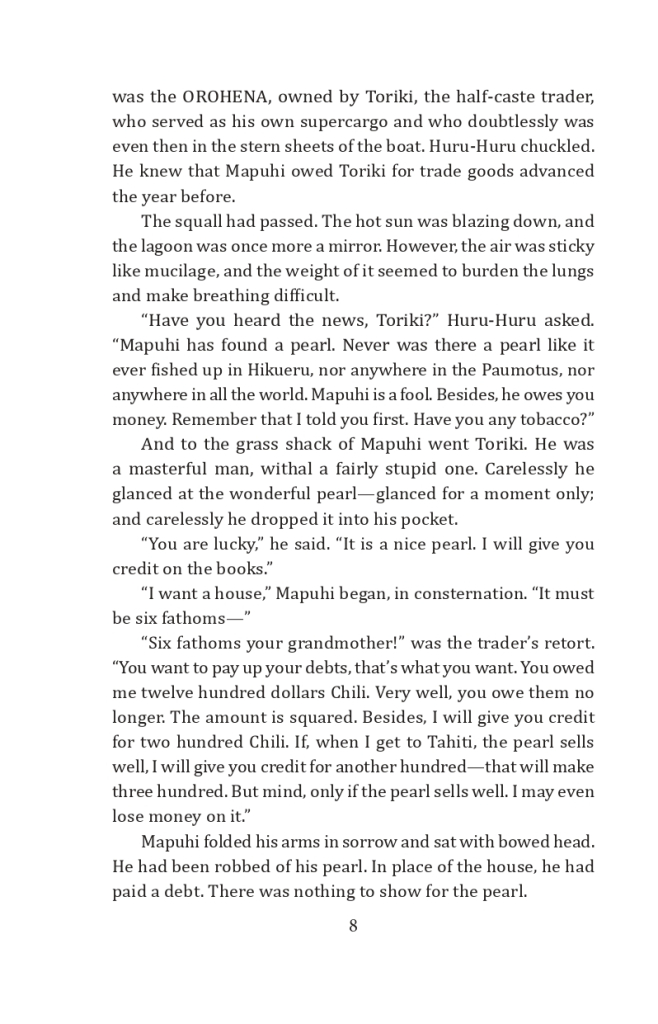 was the OROHENA, owned by Toriki, the half-caste trader, who served as his own supercargo and who doubtlessly was even then in the stern sheets of the boat. Huru-Huru chuckled. He knew that Mapuhi owed Toriki for trade goods advanced the year before.

The squall had passed. The hot sun was blazing down, and the lagoon was once more a mirror. However, the air was sticky like mucilage, and the weight of it seemed to burden the lungs and make breathing difficult.

“Have you heard the news, Toriki?” Huru-Huru asked. “Mapuhi has found a pearl. Never was there a pearl like it ever fished up in Hikueru, nor anywhere in the Paumotus, nor anywhere in all the world. Mapuhi is a fool. Besides, he owes you money. Remember that I told you first. Have you any tobacco?”

And to the grass shack of Mapuhi went Toriki. He was a masterful man, withal a fairly stupid one. Carelessly he glanced at the wonderful pearl—glanced for a moment only; and carelessly he dropped it into his pocket.

“You are lucky,” he said. “It is a nice pearl. I will give you credit on the books.”

“I want a house,” Mapuhi began, in consternation. “It must be six fathoms—”

“Six fathoms your grandmother!” was the trader’s retort. “You want to pay up your debts, that’s what you want. You owed me twelve hundred dollars Chili. Very well, you owe them no longer. The amount is squared. Besides, I will give you credit for two hundred Chili. If, when I get to Tahiti, the pearl sells well, I will give you credit for another hundred—that will make three hundred. But mind, only if the pearl sells well. I may even lose money on it.”

Mapuhi folded his arms in sorrow and sat with bowed head. He had been robbed of his pearl. In place of the house, he had paid a debt. There was nothing to show for the pearl.

8